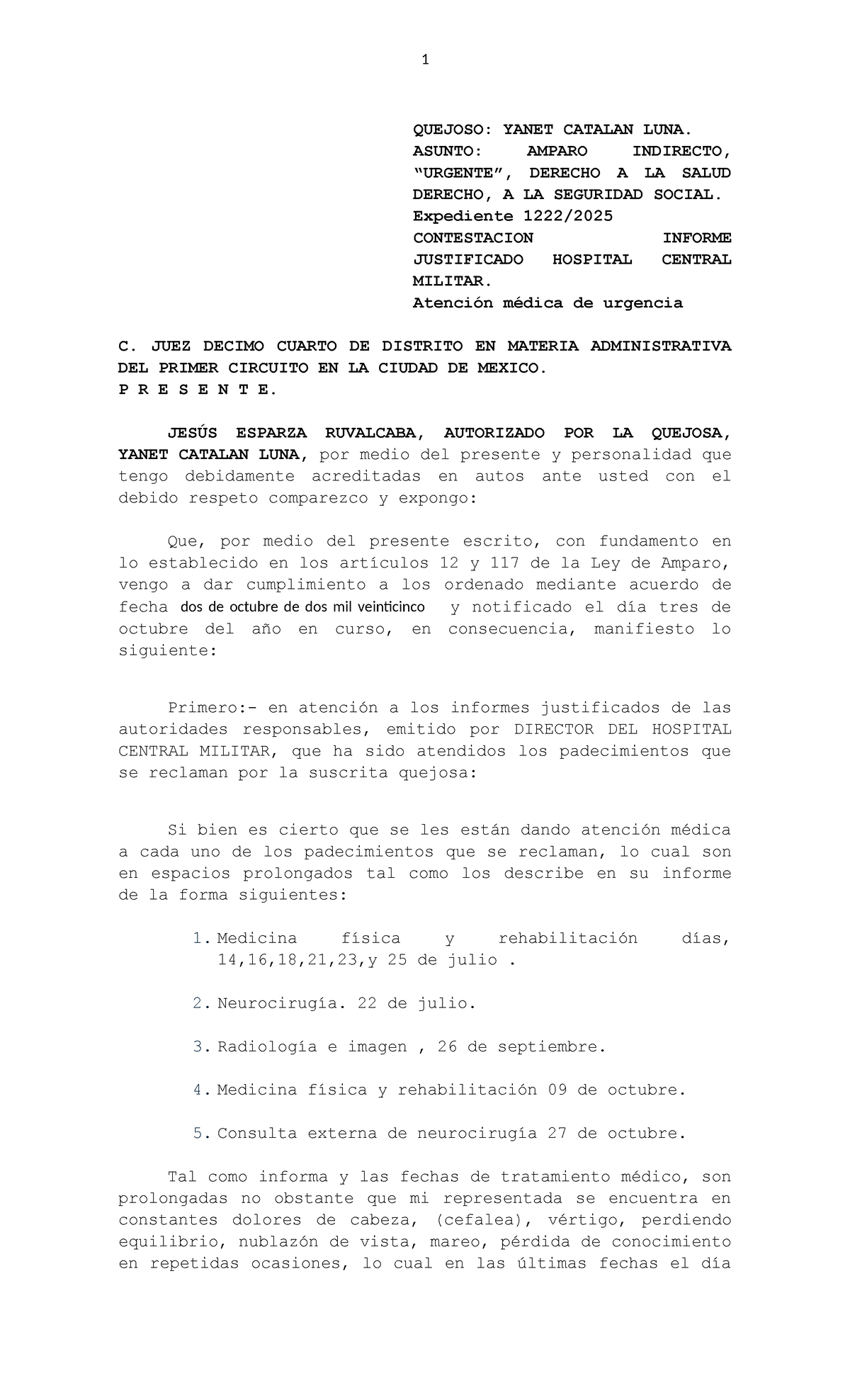 1

QUEJOSO: YANET CATALAN LUNA.
ASUNTO: AMPARO INDIRECTO, “URGENTE”, DERECHO A LA SALUD DERECHO, A LA SEGURIDAD SOCIAL.
Expediente 1222/2025
CONTESTACION INFORME JUSTIFICADO HOSPITAL CENTRAL MILITAR.
Atención médica de urgencia

C. JUEZ DECIMO CUARTO DE DISTRITO EN MATERIA ADMINISTRATIVA DEL PRIMER CIRCUITO EN LA CIUDAD DE MEXICO.
P R E S E N T E.

JESÚS ESPARZA RUVALCABA, AUTORIZADO POR LA QUEJOSA, YANET CATALAN LUNA, por medio del presente y personalidad que tengo debidamente acreditadas en autos ante usted con el debido respeto comparezco y expongo:

Que, por medio del presente escrito, con fundamento en lo establecido en los artículos 12 y 117 de la Ley de Amparo, vengo a dar cumplimiento a los ordenado mediante acuerdo de fecha dos de octubre de dos mil veinticinco y notificado el día tres de octubre del año en curso, en consecuencia, manifiesto lo siguiente:

Primero:- en atención a los informes justificados de las autoridades responsables, emitido por DIRECTOR DEL HOSPITAL CENTRAL MILITAR, que ha sido atendidos los padecimientos que se reclaman por la suscrita quejosa:

Si bien es cierto que se les están dando atención médica a cada uno de los padecimientos que se reclaman, lo cual son en espacios prolongados tal como los describe en su informe de la forma siguientes:

1. Medicina física y rehabilitación días, 14,16,18,21,23,y 25 de julio .

2. Neurocirugía. 22 de julio.

3. Radiología e imagen , 26 de septiembre.

4. Medicina física y rehabilitación 09 de octubre.

5. Consulta externa de neurocirugía 27 de octubre.

Tal como informa y las fechas de tratamiento médico, son prolongadas no obstante que mi representada se encuentra en constantes dolores de cabeza, (cefalea), vértigo, perdiendo equilibrio, nublazón de vista, mareo, pérdida de conocimiento en repetidas ocasiones, lo cual en las últimas fechas el día